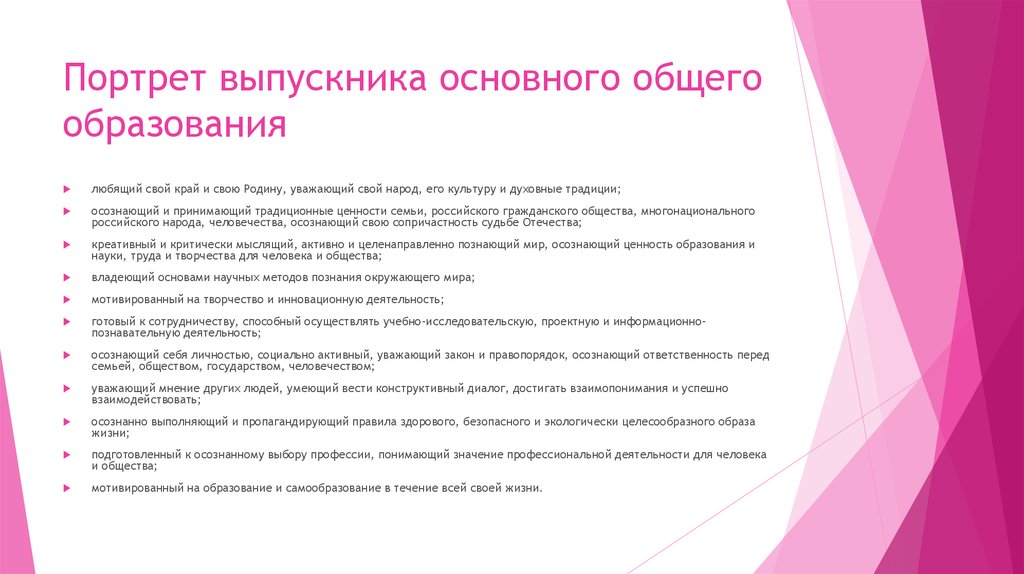 Портрет выпускника основного общего образования

любящий свой край и свою Родину, уважающий свой народ, его культуру и духовные традиции;

осознающий и принимающий традиционные ценности семьи, российского гражданского общества, многонационального российского народа, человечества, осознающий свою сопричастность судьбе Отечества;

креативный и критически мыслящий, активно и целенаправленно познающий мир, осознающий ценность образования и науки, труда и творчества для человека и общества;

владеющий основами научных методов познания окружающего мира;

мотивированный на творчество и инновационную деятельность;

готовый к сотрудничеству, способный осуществлять учебно-исследовательскую, проектную и информационно-познавательную деятельность;

осознающий себя личностью, социально активный, уважающий закон и правопорядок, осознающий ответственность перед семьей, обществом, государством, человечеством;

уважающий мнение других людей, умеющий вести конструктивный диалог, достигать взаимопонимания и успешно взаимодействовать;

осознанно выполняющий и пропагандирующий правила здорового, безопасного и экологически целесообразного образа жизни;

подготовленный к осознанному выбору профессии, понимающий значение профессиональной деятельности для человека и общества;

мотивированный на образование и самообразование в течение всей своей жизни.